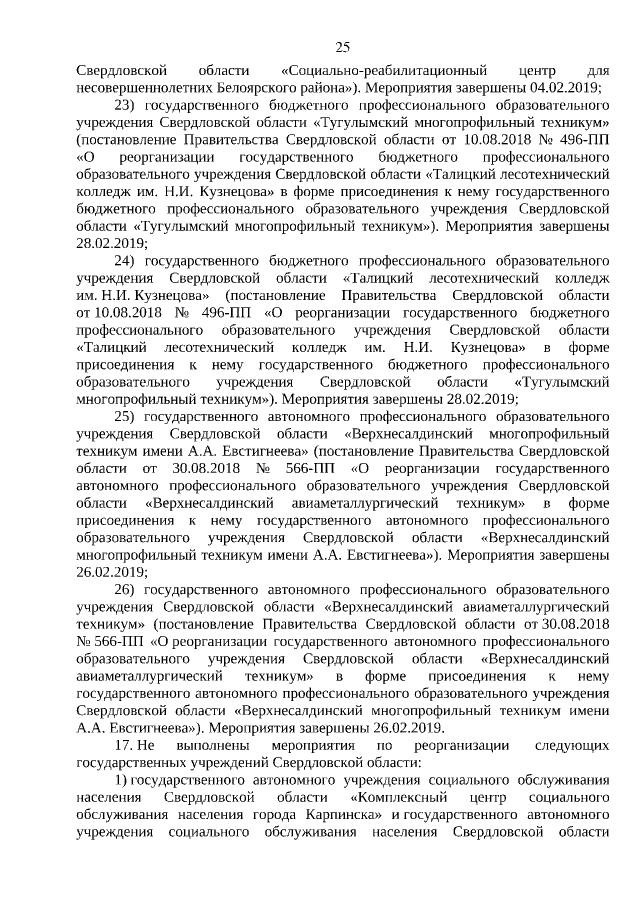 25

Свердловской области «Социально-реабилитационный центр для несовершеннолетних Белоярского района»). Мероприятия завершены 04.02.2019;

23) государственного бюджетного профессионального образовательного учреждения Свердловской области «Тугулымский многопрофильный техникум» (постановление Правительства Свердловской области от 10.08.2018 № 496-ПП «О реорганизации государственного бюджетного профессионального образовательного учреждения Свердловской области «Талицкий лесотехнический колледж им. Н.И. Кузнецова» в форме присоединения к нему государственного бюджетного профессионального образовательного учреждения Свердловской области «Тугулымский многопрофильный техникум»). Мероприятия завершены 28.02.2019;

24) государственного бюджетного профессионального образовательного учреждения Свердловской области «Талицкий лесотехнический колледж им. Н.И. Кузнецова» (постановление Правительства Свердловской области от 10.08.2018 № 496-ПП «О реорганизации государственного бюджетного профессионального образовательного учреждения Свердловской области «Талицкий лесотехнический колледж им. Н.И. Кузнецова» в форме присоединения к нему государственного бюджетного профессионального образовательного учреждения Свердловской области «Тугулымский многопрофильный техникум»). Мероприятия завершены 28.02.2019;

25) государственного автономного профессионального образовательного учреждения Свердловской области «Верхнесалдинский многопрофильный техникум имени А.А. Евстигнеева» (постановление Правительства Свердловской области от 30.08.2018 № 566-ПП «О реорганизации государственного автономного профессионального образовательного учреждения Свердловской области «Верхнесалдинский авиаметаллургический техникум» в форме присоединения к нему государственного автономного профессионального образовательного учреждения Свердловской области «Верхнесалдинский многопрофильный техникум имени А.А. Евстигнеева»). Мероприятия завершены 26.02.2019;

26) государственного автономного профессионального образовательного учреждения Свердловской области «Верхнесалдинский авиаметаллургический техникум» (постановление Правительства Свердловской области от 30.08.2018 № 566-ПП «О реорганизации государственного автономного профессионального образовательного учреждения Свердловской области «Верхнесалдинский авиаметаллургический техникум» в форме присоединения к нему государственного автономного профессионального образовательного учреждения Свердловской области «Верхнесалдинский многопрофильный техникум имени А.А. Евстигнеева»). Мероприятия завершены 26.02.2019.

17. Не выполнены мероприятия по реорганизации следующих государственных учреждений Свердловской области:

1) государственного автономного учреждения социального обслуживания населения Свердловской области «Комплексный центр социального обслуживания населения города Карпинска» и государственного автономного учреждения социального обслуживания населения Свердловской области